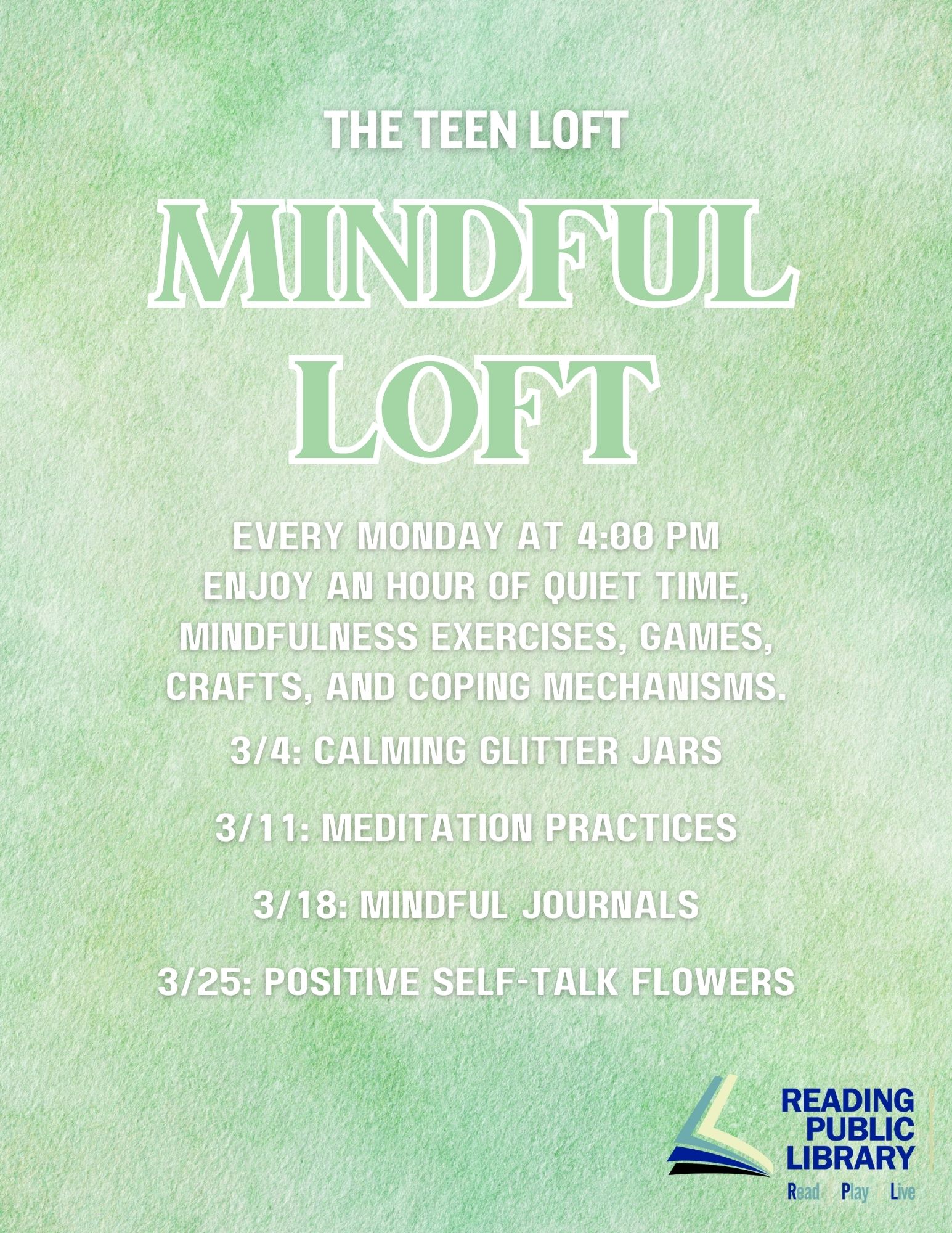 THE TEEN LOFT

MINDFUL LOFT

EVERY MONDAY AT 4:00 PM
ENJOY AN HOUR OF QUIET TIME, MINDFULNESS EXERCISES, GAMES, CRAFTS, AND COPING MECHANISMS.

3/4: CALMING GLITTER JARS

3/11: MEDITATION PRACTICES

3/18: MINDFUL JOURNALS

3/25: POSITIVE SELF-TALK FLOWERS

READING PUBLIC LIBRARY
Read Play Live